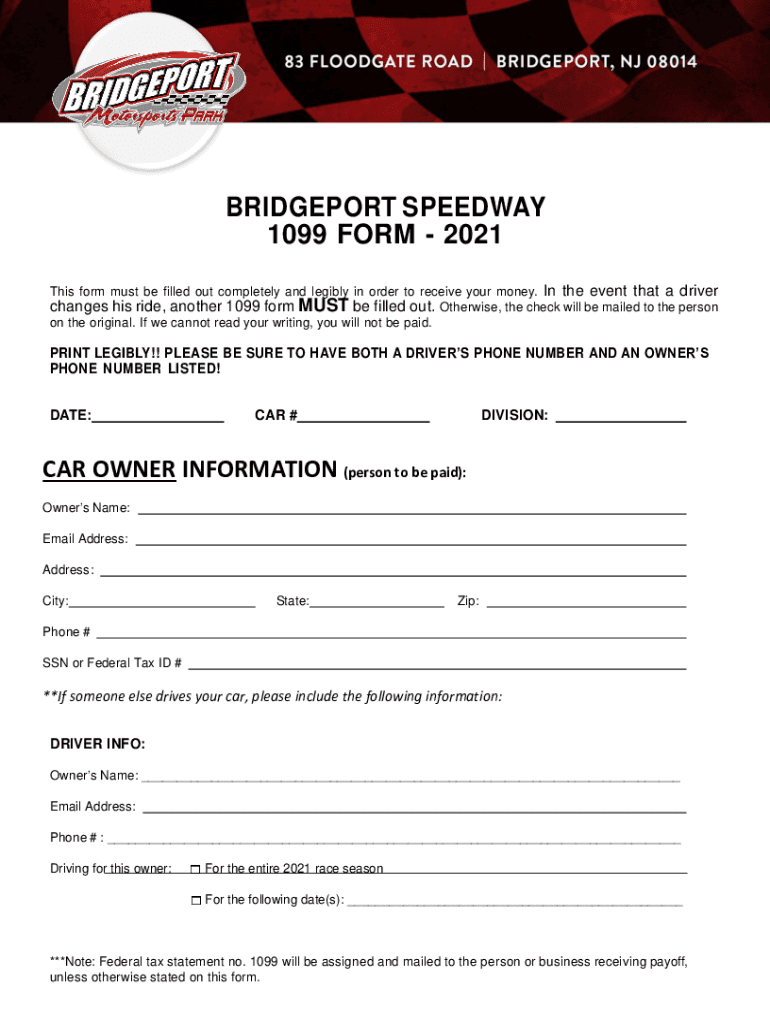 BRIDGEPORT Motorsports PARK

83 FLOODGATE ROAD | BRIDGEPORT, NJ 08014

BRIDGEPORT SPEEDWAY
1099 FORM - 2021

This form must be filled out completely and legibly in order to receive your money. In the event that a driver changes his ride, another 1099 form MUST be filled out. Otherwise, the check will be mailed to the person on the original. If we cannot read your writing, you will not be paid.

PRINT LEGIBLY!! PLEASE BE SURE TO HAVE BOTH A DRIVER'S PHONE NUMBER AND AN OWNER'S PHONE NUMBER LISTED!

DATE:________________ CAR #________________ DIVISION: ________________

CAR OWNER INFORMATION (person to be paid):

Owner's Name: ________________

Email Address: ________________

Address: ________________

City:________________ State:________________ Zip: ________________

Phone # ________________

SSN or Federal Tax ID # ________________

**If someone else drives your car, please include the following information:

DRIVER INFO:

Owner's Name: ________________

Email Address: ________________

Phone # : ________________

Driving for this owner: ☐ For the entire 2021 race season

☐ For the following date(s): ________________

***Note: Federal tax statement no. 1099 will be assigned and mailed to the person or business receiving payoff, unless otherwise stated on this form.